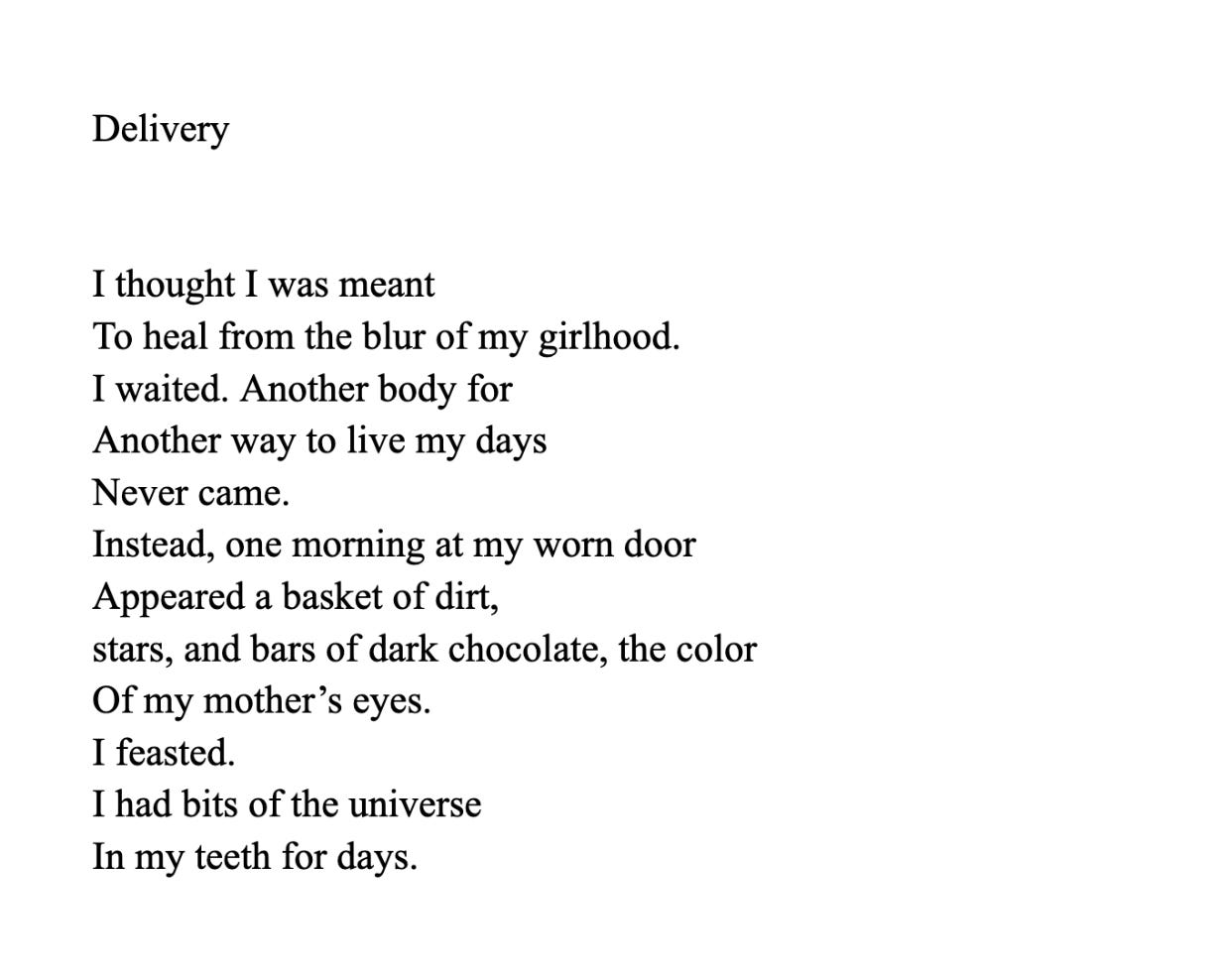 Delivery

I thought I was meant
To heal from the blur of my girlhood.
I waited. Another body for
Another way to live my days
Never came.
Instead, one morning at my worn door
Appeared a basket of dirt,
stars, and bars of dark chocolate, the color
Of my mother’s eyes.
I feasted.
I had bits of the universe
In my teeth for days.